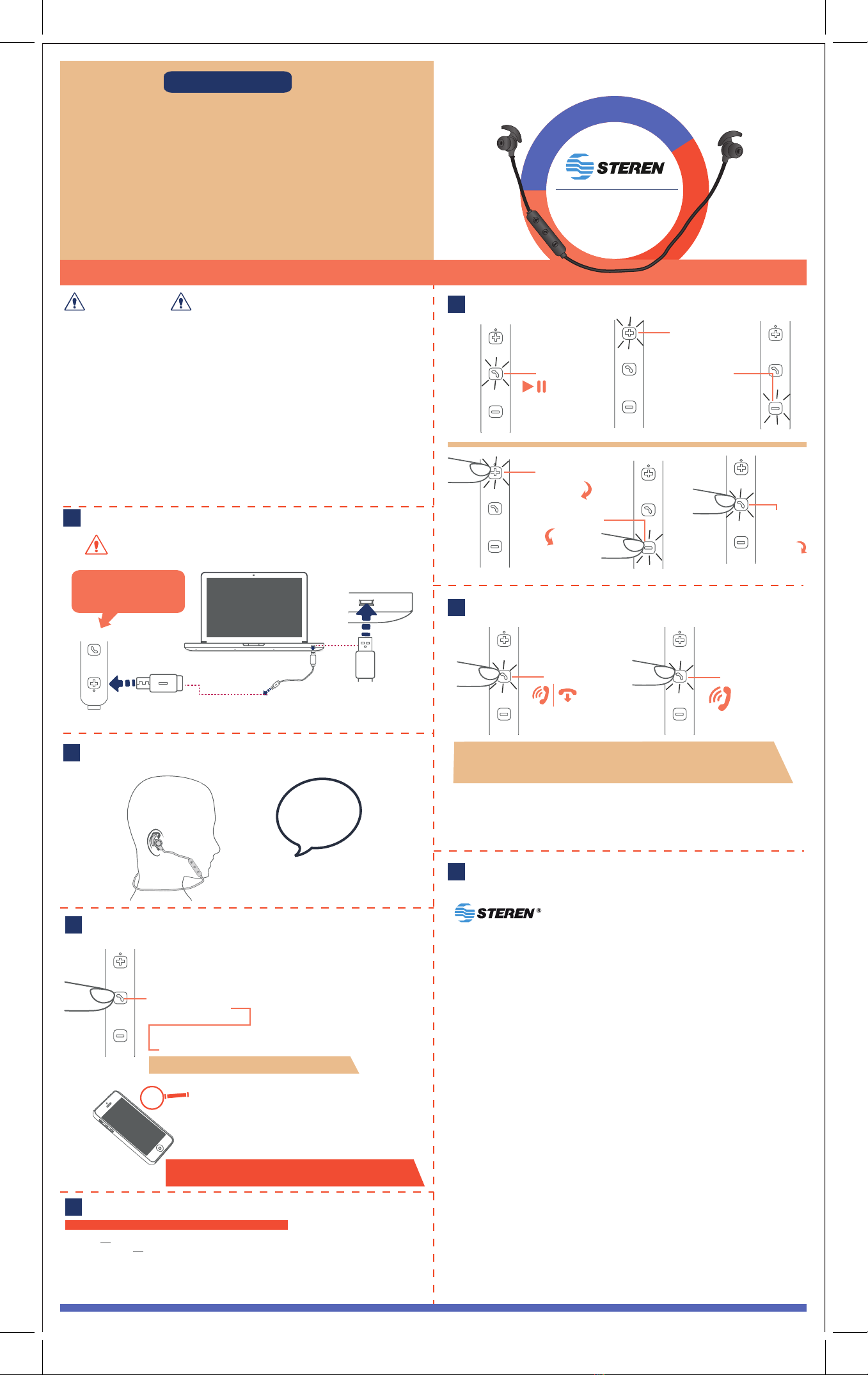 STEREN

STEREN®